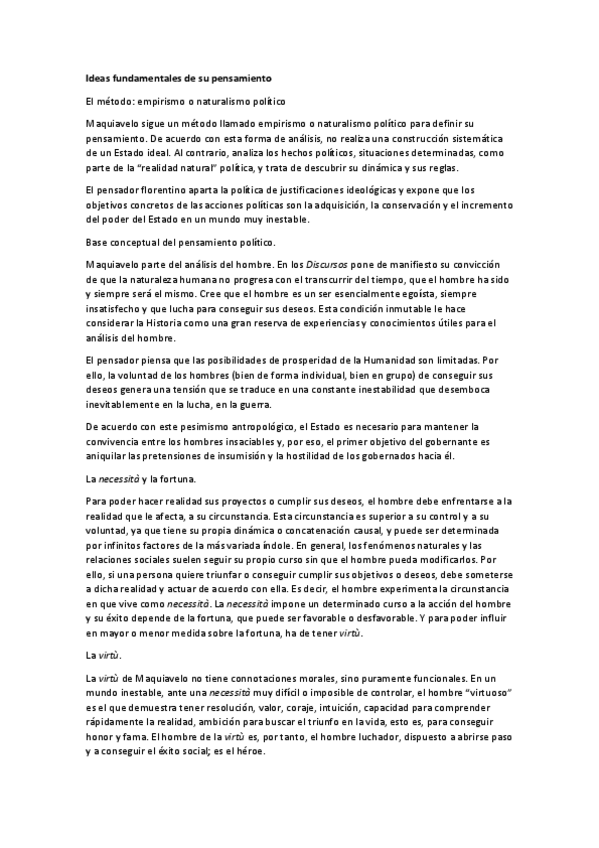 Ideas fundamentales de su pensamiento

El método: empirismo o naturalismo político

Maquiavelo sigue un método llamado empirismo o naturalismo político para definir su pensamiento. De acuerdo con esta forma de análisis, no realiza una construcción sistemática de un Estado ideal. Al contrario, analiza los hechos políticos, situaciones determinadas, como parte de la "realidad natural" política, y trata de descubrir su dinámica y sus reglas.

El pensador florentino aparta la política de justificaciones ideológicas y expone que los objetivos concretos de las acciones políticas son la adquisición, la conservación y el incremento del poder del Estado en un mundo muy inestable.

Base conceptual del pensamiento político.

Maquiavelo parte del análisis del hombre. En los Discursos pone de manifiesto su convicción de que la naturaleza humana no progresa con el transcurrir del tiempo, que el hombre ha sido y siempre será el mismo. Cree que el hombre es un ser esencialmente egoísta, siempre insatisfecho y que lucha para conseguir sus deseos. Esta condición inmutable le hace considerar la Historia como una gran reserva de experiencias y conocimientos útiles para el análisis del hombre.

El pensador piensa que las posibilidades de prosperidad de la Humanidad son limitadas. Por ello, la voluntad de los hombres (bien de forma individual, bien en grupo) de conseguir sus deseos genera una tensión que se traduce en una constante inestabilidad que desemboca inevitablemente en la lucha, en la guerra.

De acuerdo con este pesimismo antropológico, el Estado es necesario para mantener la convivencia entre los hombres insaciables y, por eso, el primer objetivo del gobernante es aniquilar las pretensiones de insumisión y la hostilidad de los gobernados hacia él.

La necessità y la fortuna.

Para poder hacer realidad sus proyectos o cumplir sus deseos, el hombre debe enfrentarse a la realidad que le afecta, a su circunstancia. Esta circunstancia es superior a su control y a su voluntad, ya que tiene su propia dinámica o concatenación causal, y puede ser determinada por infinitos factores de la más variada índole. En general, los fenómenos naturales y las relaciones sociales suelen seguir su propio curso sin que el hombre pueda modificarlos. Por ello, si una persona quiere triunfar o conseguir cumplir sus objetivos o deseos, debe someterse a dicha realidad y actuar de acuerdo con ella. Es decir, el hombre experimenta la circunstancia en que vive como necessità. La necessità impone un determinado curso a la acción del hombre y su éxito depende de la fortuna, que puede ser favorable o desfavorable. Y para poder influir en mayor o menor medida sobre la fortuna, ha de tener virtù.

La virtù.

La virtù de Maquiavelo no tiene connotaciones morales, sino puramente funcionales. En un mundo inestable, ante una necessità muy difícil o imposible de controlar, el hombre "virtuoso" es el que demuestra tener resolución, valor, coraje, intuición, capacidad para comprender rápidamente la realidad, ambición para buscar el triunfo en la vida, esto es, para conseguir honor y fama. El hombre de la virtù es, por tanto, el hombre luchador, dispuesto a abrirse paso y a conseguir el éxito social; es el héroe.